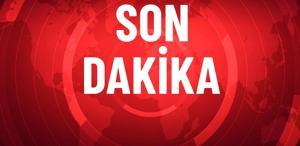 SON
DAKİKA